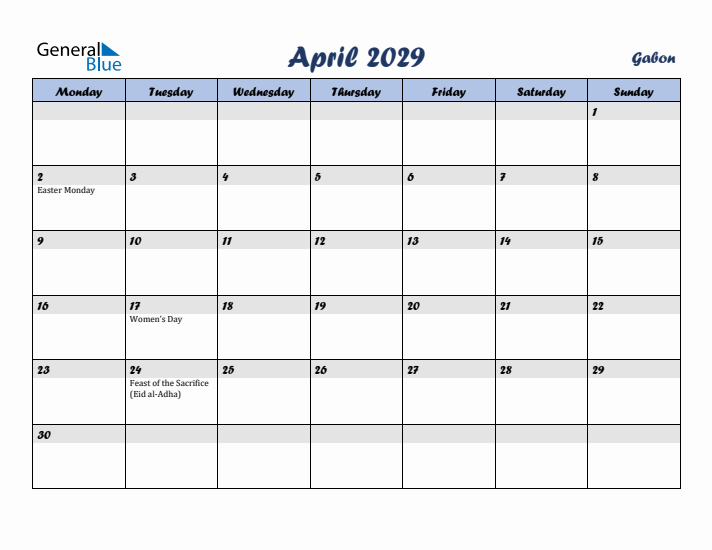 General Blue

April 2029

Gabon

| Monday | Tuesday | Wednesday | Thursday | Friday | Saturday | Sunday |
|---|---|---|---|---|---|---|
| | | | | | | 1 |
| 2 Easter Monday | 3 | 4 | 5 | 6 | 7 | 8 |
| 9 | 10 | 11 | 12 | 13 | 14 | 15 |
| 16 | 17 Women's Day | 18 | 19 | 20 | 21 | 22 |
| 23 | 24 Feast of the Sacrifice (Eid al-Adha) | 25 | 26 | 27 | 28 | 29 |
| 30 | | | | | | |